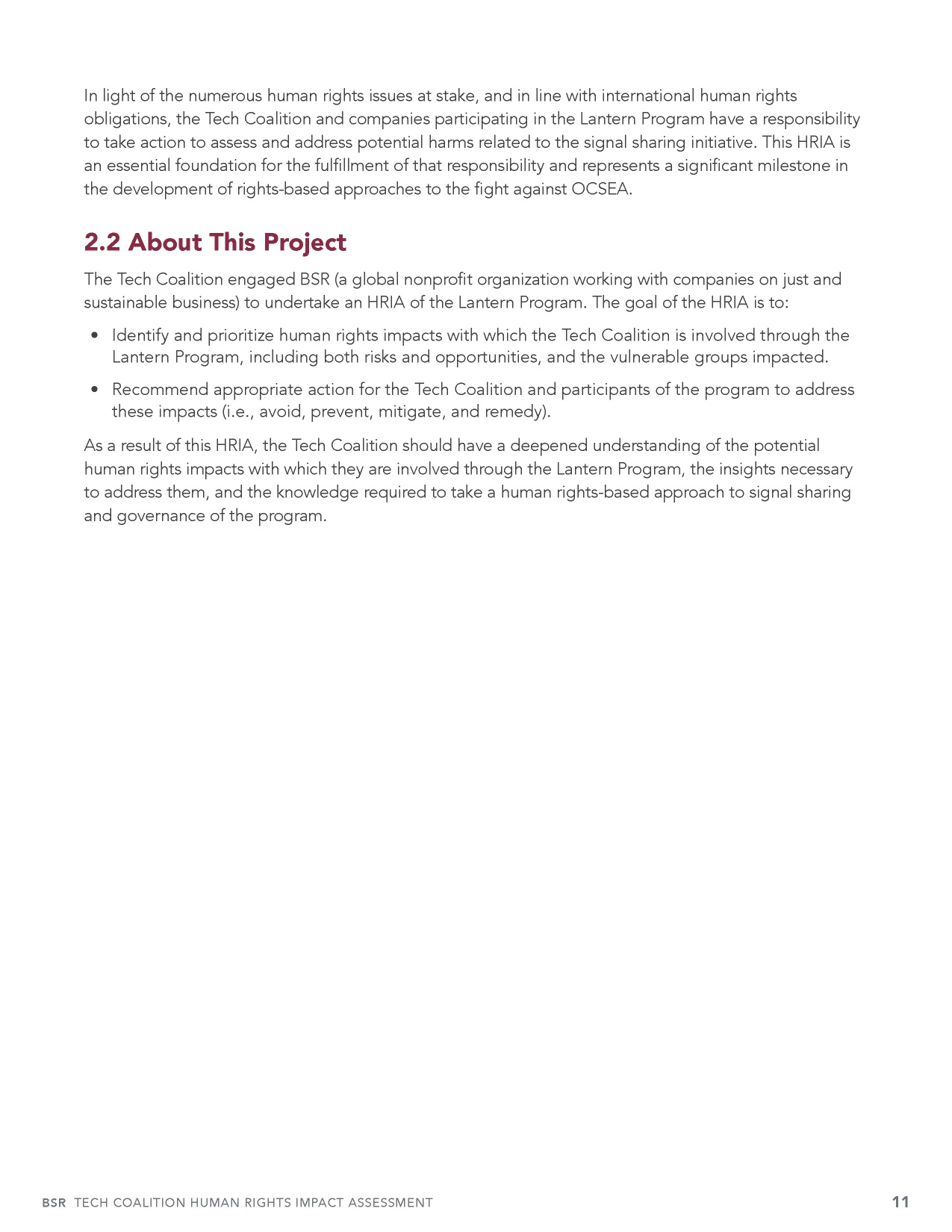 In light of the numerous human rights issues at stake, and in line with international human rights obligations, the Tech Coalition and companies participating in the Lantern Program have a responsibility to take action to assess and address potential harms related to the signal sharing initiative. This HRIA is an essential foundation for the fulfillment of that responsibility and represents a significant milestone in the development of rights-based approaches to the fight against OCSEA.

2.2 About This Project

The Tech Coalition engaged BSR (a global nonprofit organization working with companies on just and sustainable business) to undertake an HRIA of the Lantern Program. The goal of the HRIA is to:

• Identify and prioritize human rights impacts with which the Tech Coalition is involved through the Lantern Program, including both risks and opportunities, and the vulnerable groups impacted.

• Recommend appropriate action for the Tech Coalition and participants of the program to address these impacts (i.e., avoid, prevent, mitigate, and remedy).

As a result of this HRIA, the Tech Coalition should have a deepened understanding of the potential human rights impacts with which they are involved through the Lantern Program, the insights necessary to address them, and the knowledge required to take a human rights-based approach to signal sharing and governance of the program.

BSR TECH COALITION HUMAN RIGHTS IMPACT ASSESSMENT 11